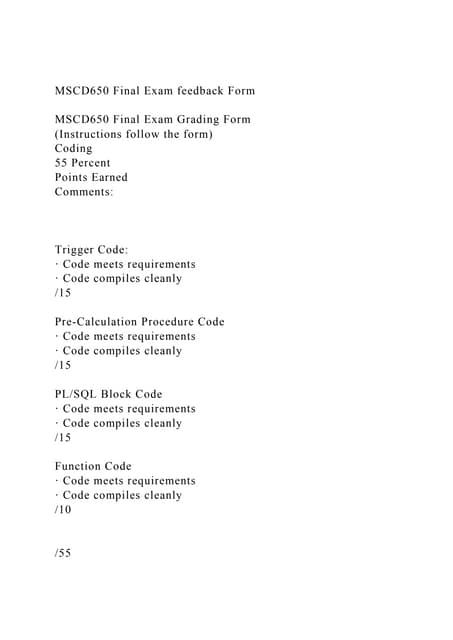 MSCD650 Final Exam feedback Form

MSCD650 Final Exam Grading Form
(Instructions follow the form)
Coding
55 Percent
Points Earned
Comments:

Trigger Code:
· Code meets requirements
· Code compiles cleanly
/15

Pre-Calculation Procedure Code
· Code meets requirements
· Code compiles cleanly
/15

PL/SQL Block Code
· Code meets requirements
· Code compiles cleanly
/15

Function Code
· Code meets requirements
· Code compiles cleanly
/10

/55